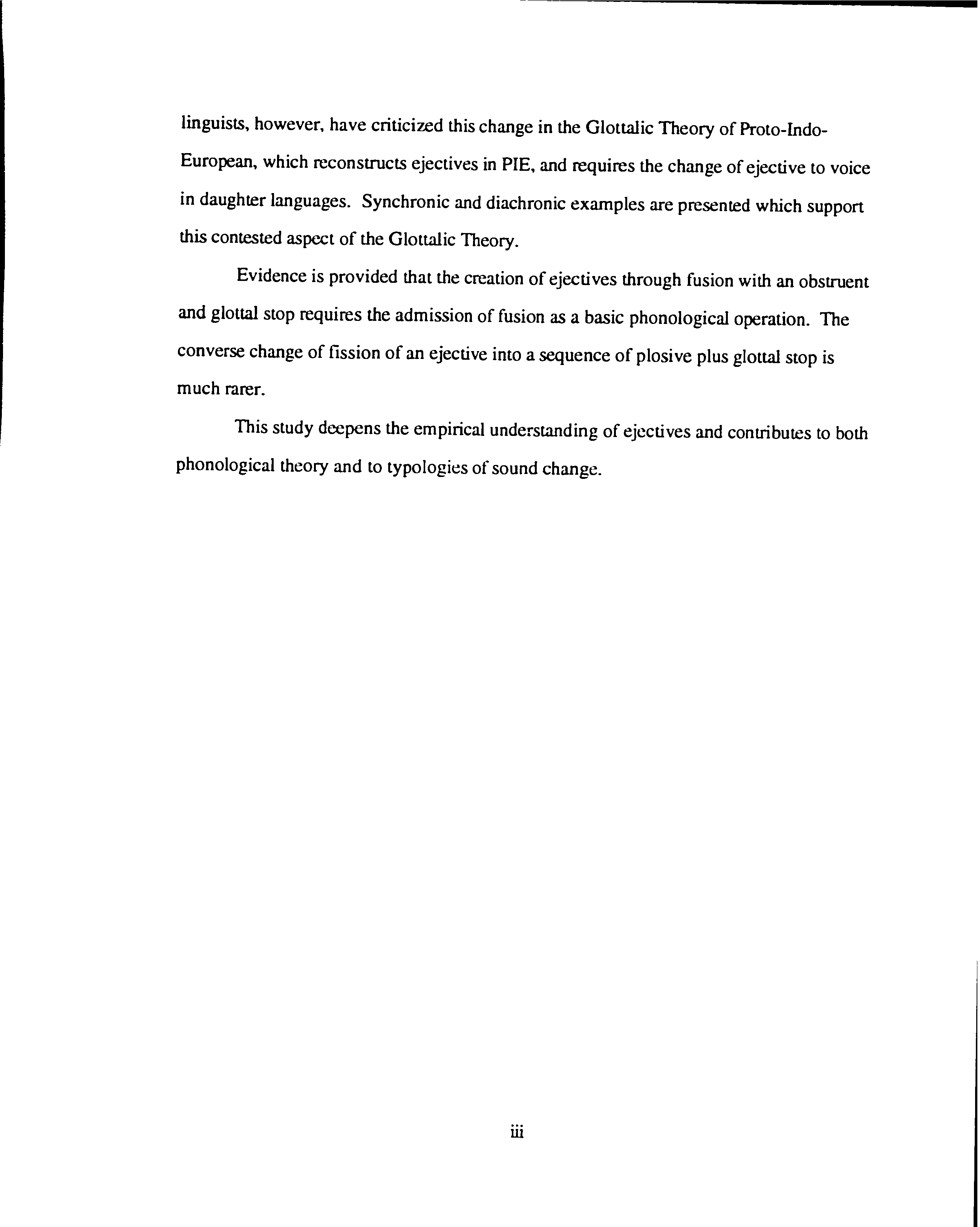 linguists, however, have criticized this change in the Glottalic Theory of Proto-Indo-European, which reconstructs ejectives in PIE, and requires the change of ejective to voice in daughter languages. Synchronic and diachronic examples are presented which support this contested aspect of the Glottalic Theory.

Evidence is provided that the creation of ejectives through fusion with an obstruent and glottal stop requires the admission of fusion as a basic phonological operation. The converse change of fission of an ejective into a sequence of plosive plus glottal stop is much rarer.

This study deepens the empirical understanding of ejectives and contributes to both phonological theory and to typologies of sound change.

iii